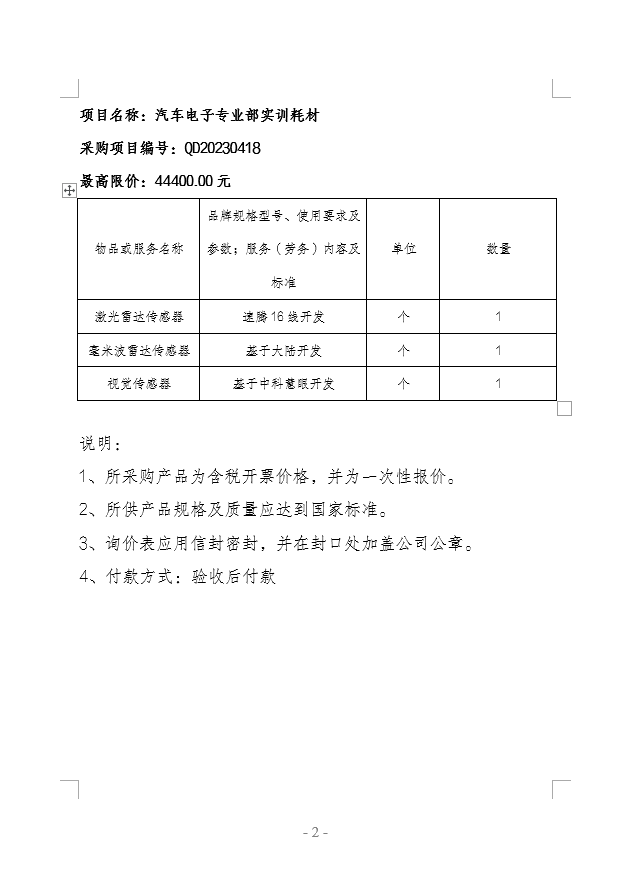 项目名称：汽车电子专业部实训耗材

采购项目编号：QD20230418

最高限价：44400.00 元

| 物品或服务名称 | 品牌规格型号、使用要求及参数；服务（劳务）内容及标准 | 单位 | 数量 |
|---|---|---|---|
| 激光雷达传感器 | 速腾16线开发 | 个 | 1 |
| 毫米波雷达传感器 | 基于大陆开发 | 个 | 1 |
| 视觉传感器 | 基于中科慧眼开发 | 个 | 1 |

说明：

1、所采购产品为含税开票价格，并为一次性报价。

2、所供产品规格及质量应达到国家标准。

3、询价表应用信封密封，并在封口处加盖公司公章。

4、付款方式：验收后付款

- 2 -